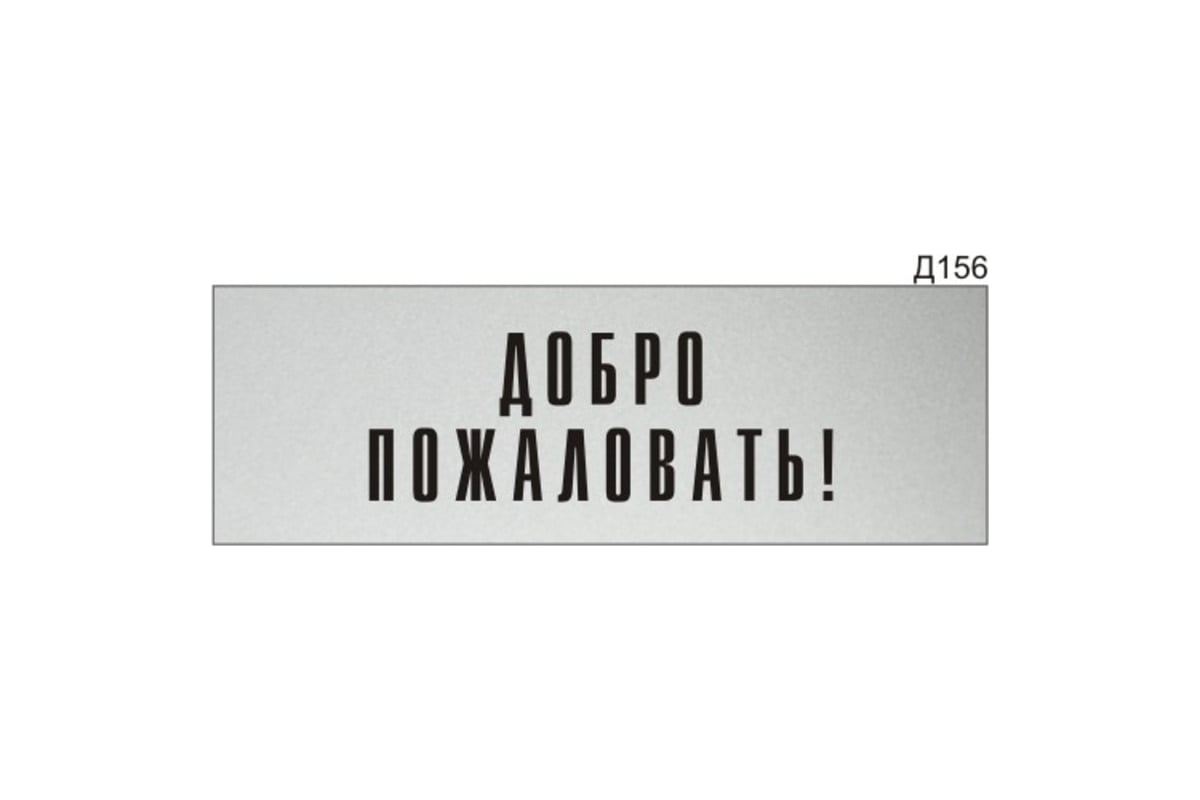 Д156

ДОБРО
ПОЖАЛОВАТЬ!